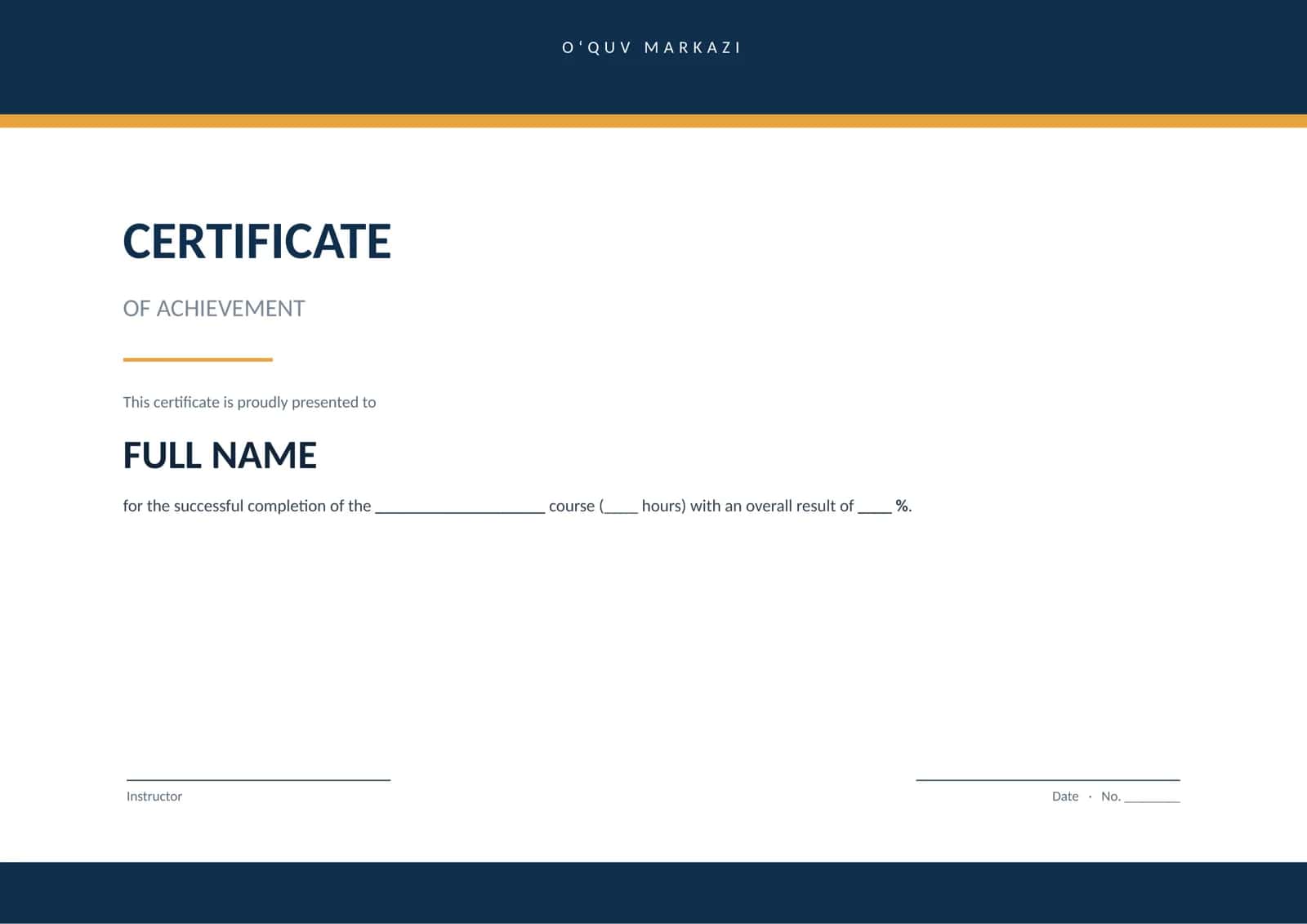 O‘QUV MARKAZI

CERTIFICATE

OF ACHIEVEMENT

This certificate is proudly presented to

FULL NAME

for the successful completion of the ____________________ course (____ hours) with an overall result of ____ %.

Instructor

Date · No. ________